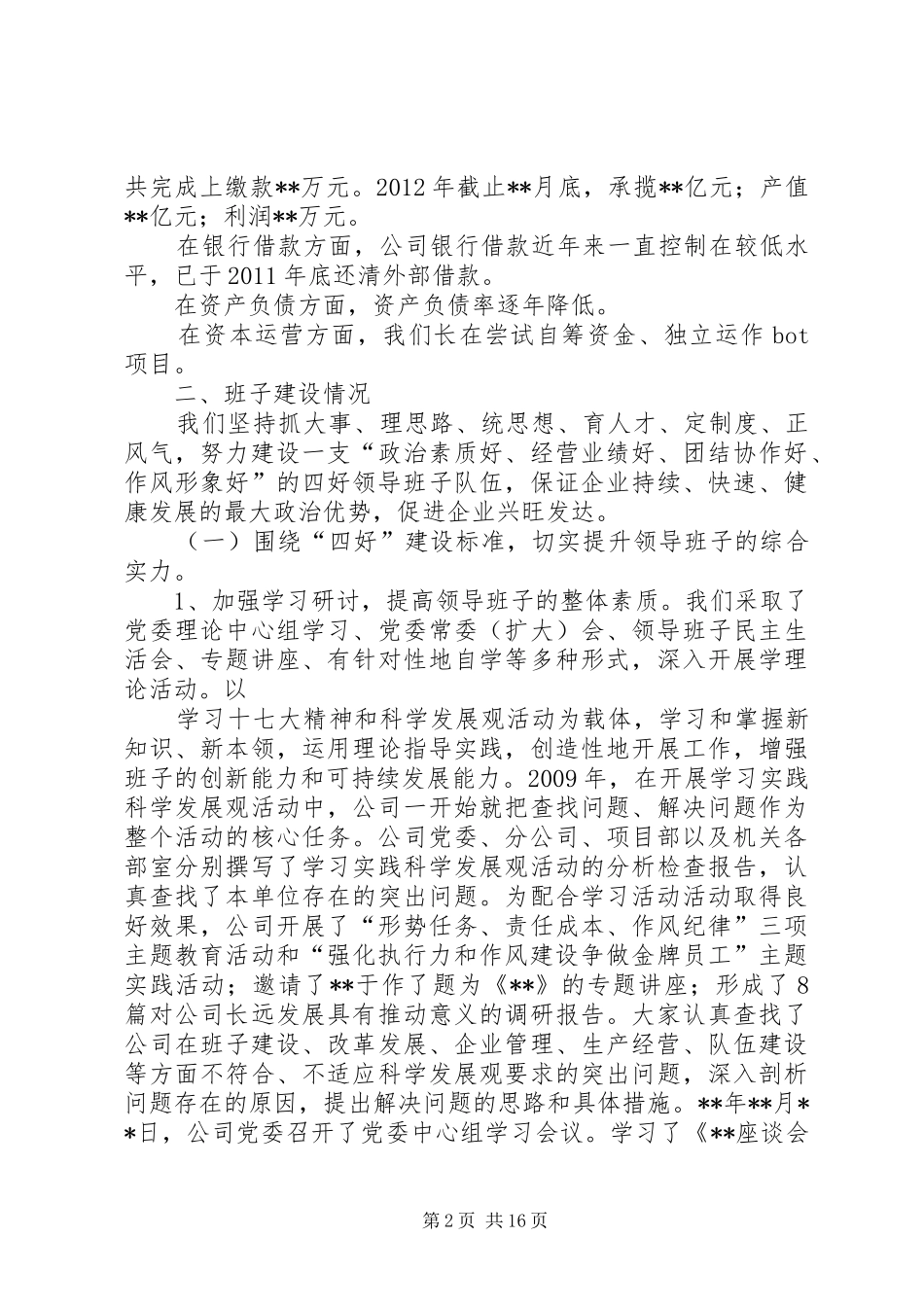 共完成上缴款**万元。2012 年截止**月底，承揽**亿元；产值**亿元；利润**万元。

在银行借款方面，公司银行借款近年来一直控制在较低水平，已于 2011 年底还清外部借款。

在资产负债方面，资产负债率逐年降低。

在资本运营方面，我们长在尝试自筹资金、独立运作 bot 项目。

二、班子建设情况

我们坚持抓大事、理思路、统思想、育人才、定制度、正风气，努力建设一支“政治素质好、经营业绩好、团结协作好、作风形象好”的四好领导班子队伍，保证企业持续、快速、健康发展的最大政治优势，促进企业兴旺发达。

（一）围绕“四好”建设标准，切实提升领导班子的综合实力。

1、加强学习研讨，提高领导班子的整体素质。我们采取了党委理论中心组学习、党委常委（扩大）会、领导班子民主生活会、专题讲座、有针对性地自学等多种形式，深入开展学理论活动。以

学习十七大精神和科学发展观活动为载体，学习和掌握新知识、新本领，运用理论指导实践，创造性地开展工作，增强班子的创新能力和可持续发展能力。2009 年，在开展学习实践科学发展观活动中，公司一开始就把查找问题、解决问题作为整个活动的核心任务。公司党委、分公司、项目部以及机关各部室分别撰写了学习实践科学发展观活动的分析检查报告，认真查找了本单位存在的突出问题。为配合学习活动活动取得良好效果，公司开展了“形势任务、责任成本、作风纪律”三项主题教育活动和“强化执行力和作风建设争做金牌员工”主题实践活动；邀请了**于作了题为《**》的专题讲座；形成了 8 篇对公司长远发展具有推动意义的调研报告。大家认真查找了公司在班子建设、改革发展、企业管理、生产经营、队伍建设等方面不符合、不适应科学发展观要求的突出问题，深入剖析问题存在的原因，提出解决问题的思路和具体措施。**年**月**日，公司党委召开了党委中心组学习会议。学习了《**座谈会

第 2 页 共 16 页